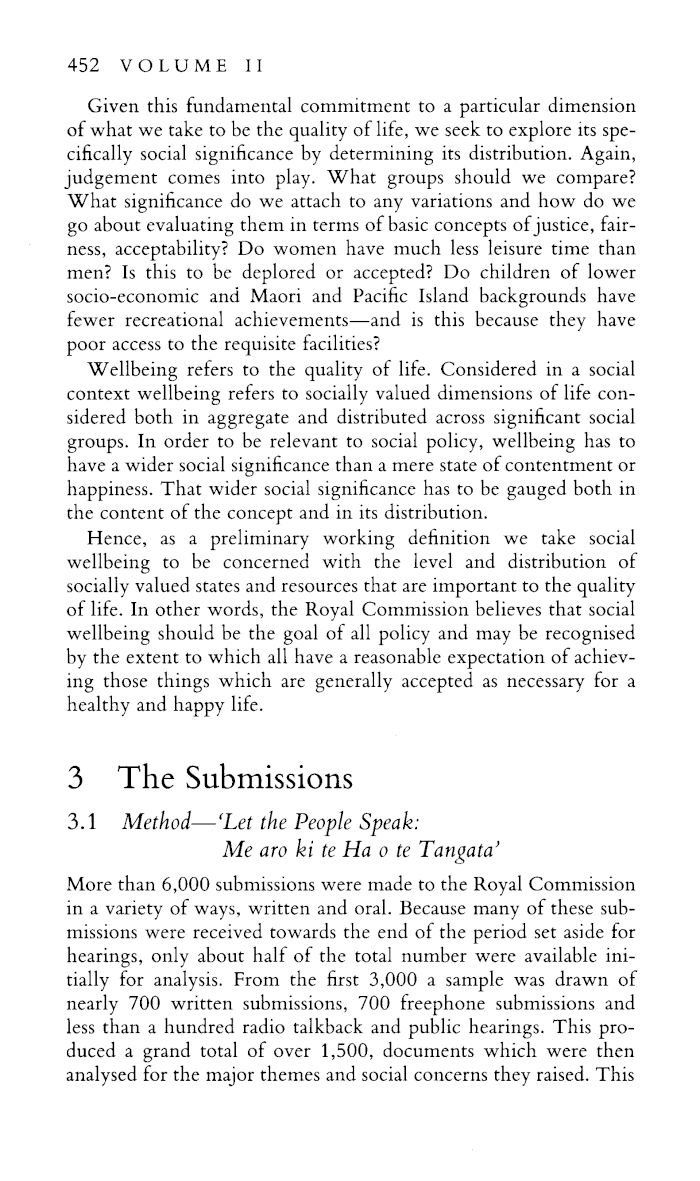 452 VOLUME II

Given this fundamental commitment to a particular dimension of what we take to be the quality of life, we seek to explore its specifically social significance by determining its distribution. Again, judgement comes into play. What groups should we compare? What significance do we attach to any variations and how do we go about evaluating them in terms of basic concepts of justice, fairness, acceptability? Do women have much less leisure time than men? Is this to be deplored or accepted? Do children of lower socio-economic and Maori and Pacific Island backgrounds have fewer recreational achievements—and is this because they have poor access to the requisite facilities?

Wellbeing refers to the quality of life. Considered in a social context wellbeing refers to socially valued dimensions of life considered both in aggregate and distributed across significant social groups. In order to be relevant to social policy, wellbeing has to have a wider social significance than a mere state of contentment or happiness. That wider social significance has to be gauged both in the content of the concept and in its distribution.

Hence, as a preliminary working definition we take social wellbeing to be concerned with the level and distribution of socially valued states and resources that are important to the quality of life. In other words, the Royal Commission believes that social wellbeing should be the goal of all policy and may be recognised by the extent to which all have a reasonable expectation of achieving those things which are generally accepted as necessary for a healthy and happy life.

3 The Submissions

3.1 Method—'Let the People Speak: Me aro ki te Ha o te Tangata'

More than 6,000 submissions were made to the Royal Commission in a variety of ways, written and oral. Because many of these submissions were received towards the end of the period set aside for hearings, only about half of the total number were available initially for analysis. From the first 3,000 a sample was drawn of nearly 700 written submissions, 700 freephone submissions and less than a hundred radio talkback and public hearings. This produced a grand total of over 1,500, documents which were then analysed for the major themes and social concerns they raised. This